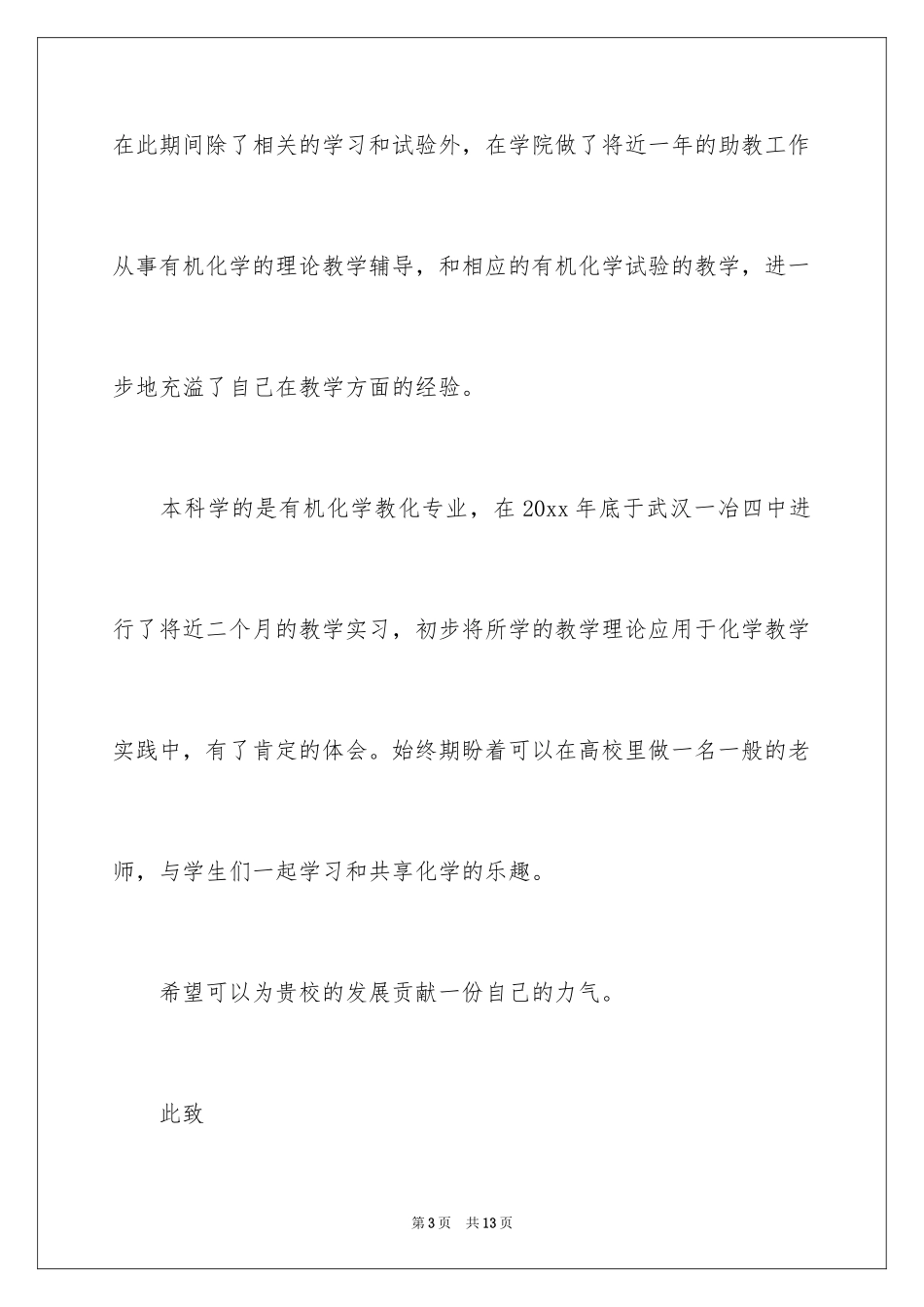 在此期间除了相关的学习和试验外，在学院做了将近一年的助教工作从事有机化学的理论教学辅导，和相应的有机化学试验的教学，进一步地充溢了自己在教学方面的经验。

本科学的是有机化学教化专业，在 20xx 年底于武汉一冶四中进行了将近二个月的教学实习，初步将所学的教学理论应用于化学教学实践中，有了肯定的体会。始终期盼着可以在高校里做一名一般的老师，与学生们一起学习和共享化学的乐趣。

希望可以为贵校的发展贡献一份自己的力气。

此致

第 3 页　共 13 页